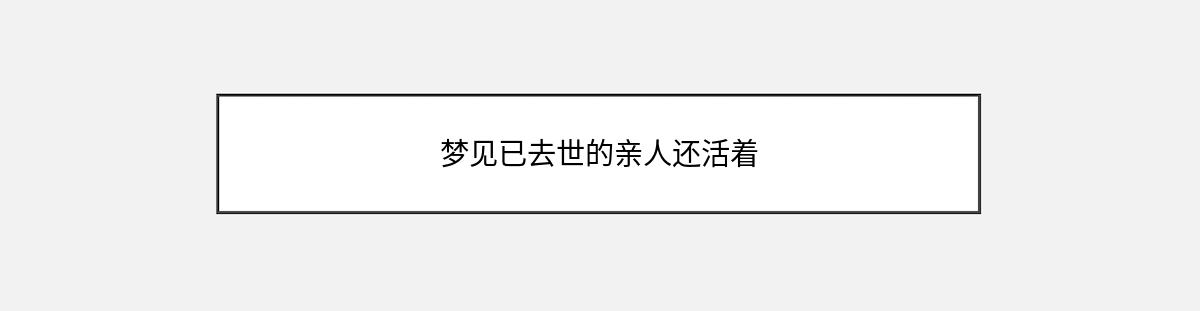 梦见已去世的亲人还活着